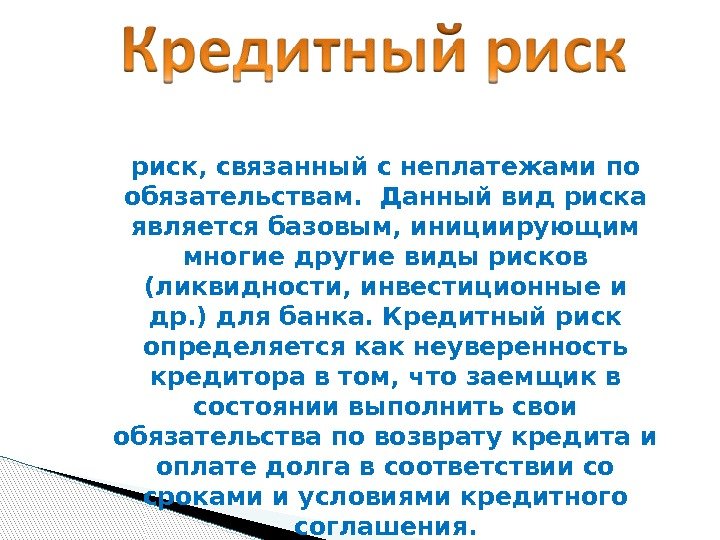 Кредитный риск

риск, связанный с неплатежами по обязательствам. Данный вид риска является базовым, инициирующим многие другие виды рисков (ликвидности, инвестиционные и др.) для банка. Кредитный риск определяется как неуверенность кредитора в том, что заемщик в состоянии выполнить свои обязательства по возврату кредита и оплате долга в соответствии со сроками и условиями кредитного соглашения.